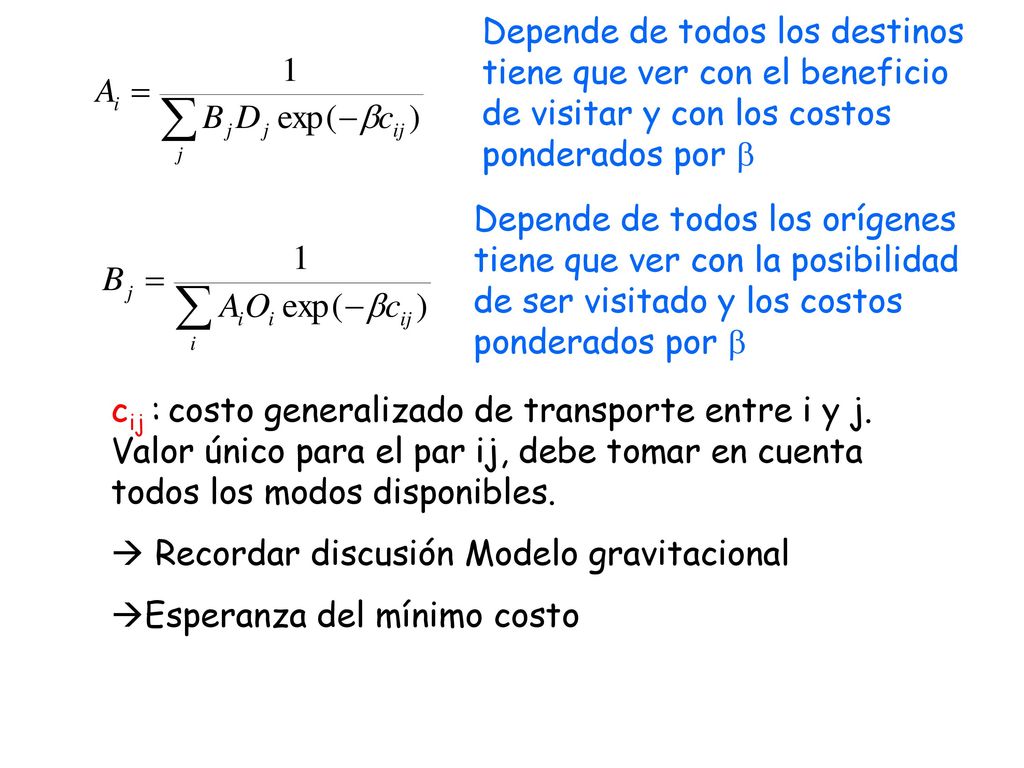 $A_i = \frac{1}{\sum_j B_j D_j \exp(-\beta c_{ij})}$

Depende de todos los destinos tiene que ver con el beneficio de visitar y con los costos ponderados por $\beta$

$B_j = \frac{1}{\sum_i A_i O_i \exp(-\beta c_{ij})}$

Depende de todos los orígenes tiene que ver con la posibilidad de ser visitado y los costos ponderados por $\beta$

$c_{ij}$ : costo generalizado de transporte entre i y j. Valor único para el par ij, debe tomar en cuenta todos los modos disponibles.

→ Recordar discusión Modelo gravitacional

→Esperanza del mínimo costo